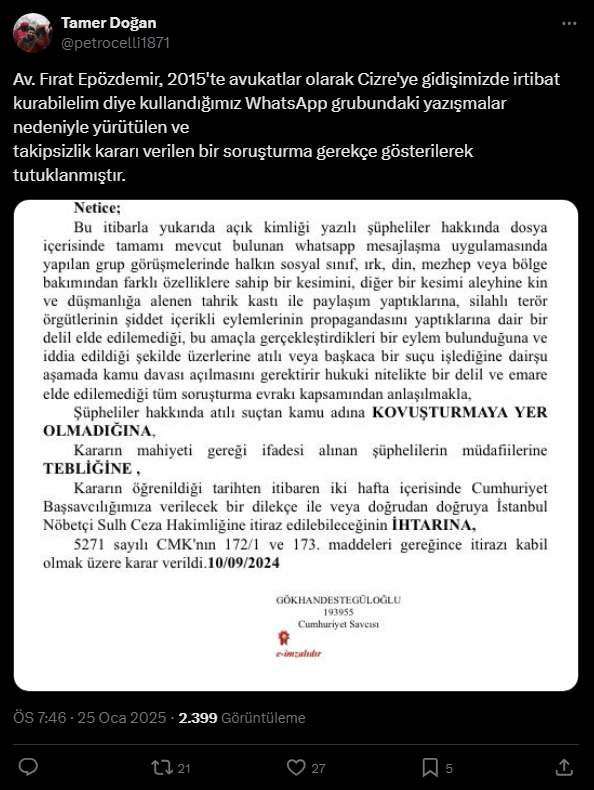 Tamer Doğan
@petrocelli1871

Av. Fırat Epözdemir, 2015'te avukatlar olarak Cizre'ye gidişimizde irtibat kurabilelim diye kullandığımız WhatsApp grubundaki yazışmalar nedeniyle yürütülen ve
takipsizlik kararı verilen bir soruşturma gerekçe gösterilerek tutuklanmıştır.

Netice;

Bu itibarla yukarıda açık kimliği yazılı şüpheliler hakkında dosya içerisinde tamamı mevcut bulunan whatsapp mesajlaşma uygulamasında yapılan grup görüşmelerinde halkın sosyal sınıf, ırk, din, mezhep veya bölge bakımından farklı özelliklere sahip bir kesimini, diğer bir kesimi aleyhine kin ve düşmanlığa alenen tahrik kastı ile paylaşım yaptıklarına, silahlı terör örgütlerinin şiddet içerikli eylemlerinin propagandasını yaptıklarına dair bir delil elde edilemediği, bu amaçla gerçekleştirdikleri bir eylem bulunduğuna ve iddia edildiği şekilde üzerlerine atılı veya başkaca bir suçu işlediğine dairşu aşamada kamu davası açılmasını gerektirir hukuki nitelikte bir delil ve emare elde edilemediği tüm soruşturma evrakı kapsamından anlaşılmakla,

Şüpheliler hakkında atılı suçtan kamu adına KOVUŞTURMAYA YER OLMADIĞINA,

Kararın mahiyeti gereği ifadesi alınan şüphelilerin müdafiilerine TEBLİĞİNE ,

Kararın öğrenildiği tarihten itibaren iki hafta içerisinde Cumhuriyet Başsavcılığımıza verilecek bir dilekçe ile veya doğrudan doğruya İstanbul Nöbetçi Sulh Ceza Hakimliğine itiraz edilebileceğinin İHTARINA,

5271 sayılı CMK'nın 172/1 ve 173. maddeleri gereğince itirazı kabil olmak üzere karar verildi.10/09/2024

GÖKHANDESTEGÜLOĞLU
193955
Cumhuriyet Savcısı

e-imzalıdır

ÖS 7:46 · 25 Oca 2025 · 2.399 Görüntüleme

21 27 5